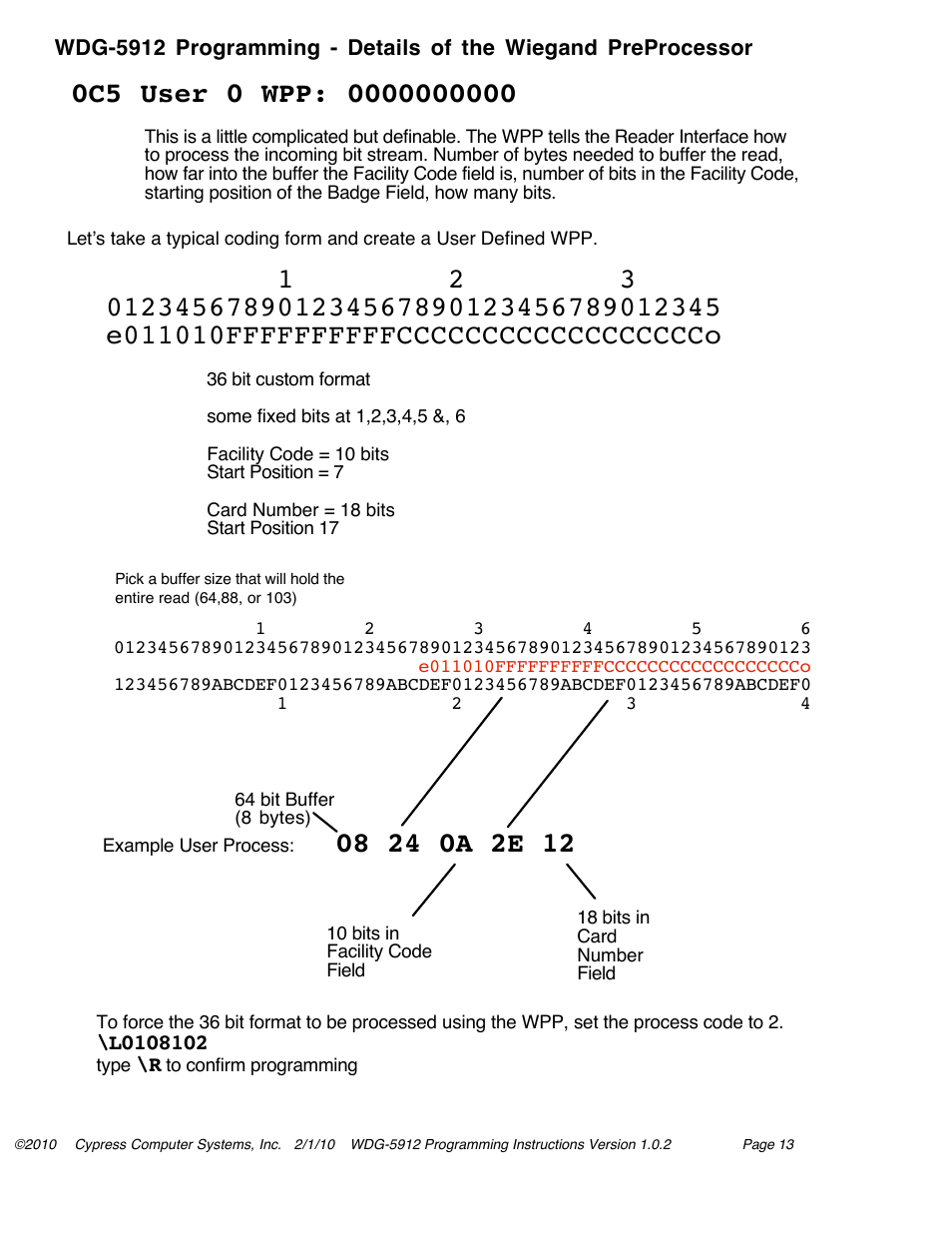 WDG-5912 Programming - Details of the Wiegand PreProcessor

0C5 User 0 WPP: 0000000000

This is a little complicated but definable. The WPP tells the Reader Interface how to process the incoming bit stream. Number of bytes needed to buffer the read, how far into the buffer the Facility Code field is, number of bits in the Facility Code, starting position of the Badge Field, how many bits.

Let's take a typical coding form and create a User Defined WPP.

1 2 3
012345678901234567890123456789012345
e011010FFFFFFFFFFCCCCCCCCCCCCCCCCCCo

36 bit custom format

some fixed bits at 1,2,3,4,5 &, 6

Facility Code = 10 bits
Start Position = 7

Card Number = 18 bits
Start Position 17

Pick a buffer size that will hold the entire read (64,88, or 103)

1 2 3 4 5 6
0123456789012345678901234567890123456789012345678901234567890123
e011010FFFFFFFFFFCCCCCCCCCCCCCCCCCCo
123456789ABCDEF0123456789ABCDEF0123456789ABCDEF0123456789ABCDEF0
1 2 3 4

64 bit Buffer
(8 bytes)

Example User Process: 08 24 0A 2E 12

10 bits in
Facility Code
Field

18 bits in
Card
Number
Field

To force the 36 bit format to be processed using the WPP, set the process code to 2.
\L0108102
type \R to confirm programming

©2010 Cypress Computer Systems, Inc. 2/1/10 WDG-5912 Programming Instructions Version 1.0.2 Page 13